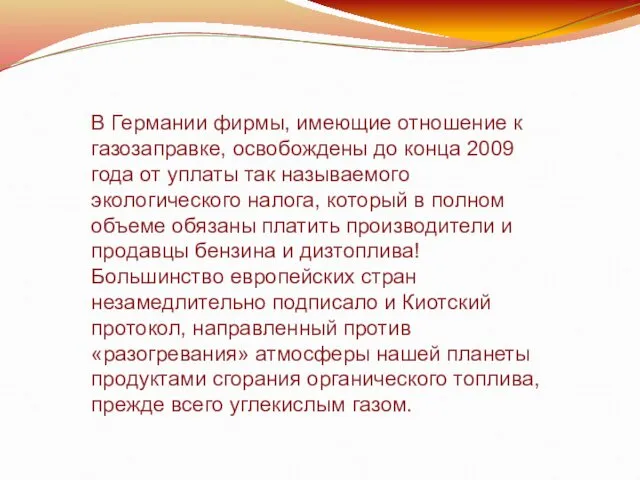 В Германии фирмы, имеющие отношение к газозаправке, освобождены до конца 2009 года от уплаты так называемого экологического налога, который в полном объеме обязаны платить производители и продавцы бензина и дизтоплива! Большинство европейских стран незамедлительно подписало и Киотский протокол, направленный против «разогревания» атмосферы нашей планеты продуктами сгорания органического топлива, прежде всего углекислым газом.